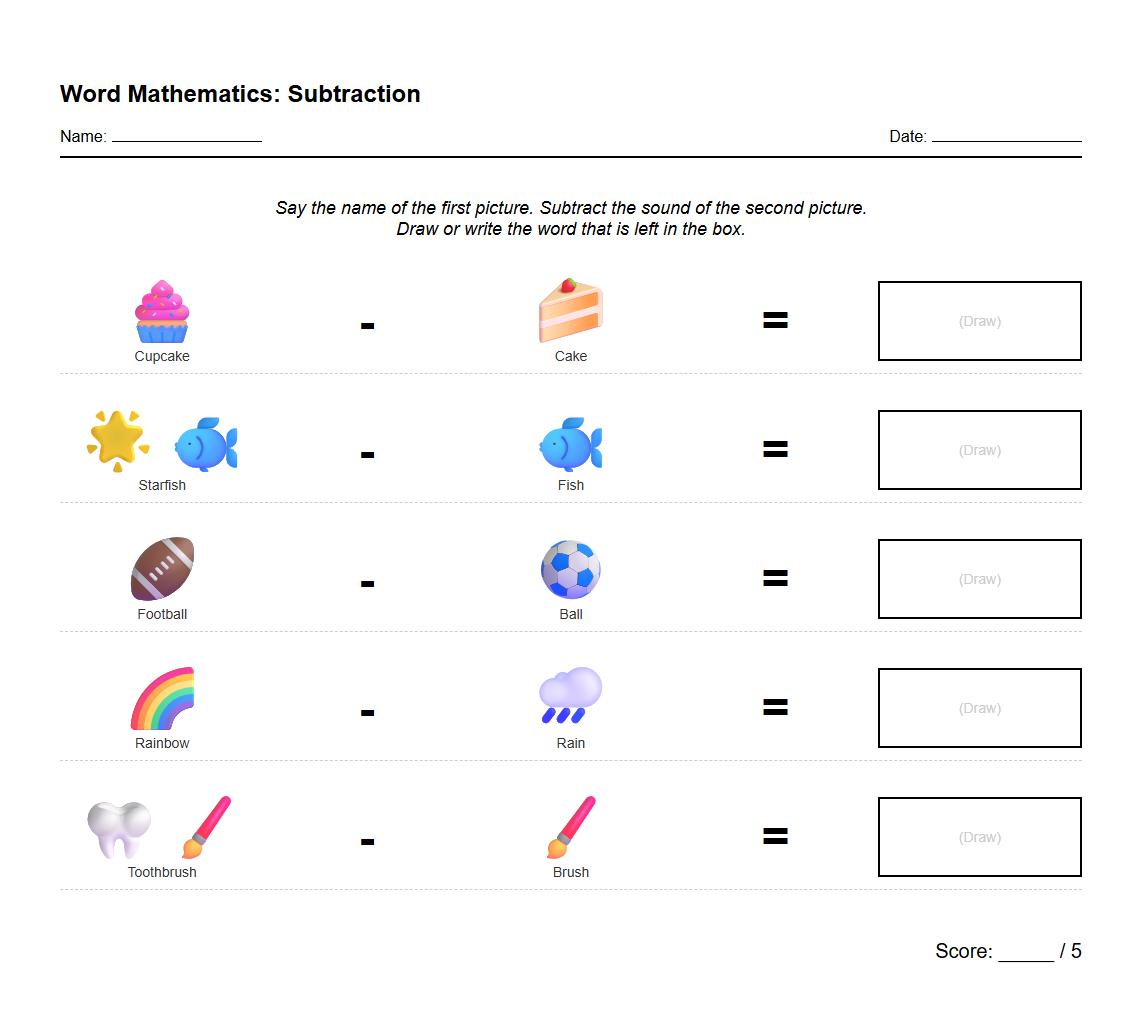 Word Mathematics: Subtraction

Name: ________________ Date: ________________

Say the name of the first picture. Subtract the sound of the second picture. Draw or write the word that is left in the box.

Cupcake - Cake = (Draw)

Starfish - Fish = (Draw)

Football - Ball = (Draw)

Rainbow - Rain = (Draw)

Toothbrush - Brush = (Draw)

Score: _____ / 5